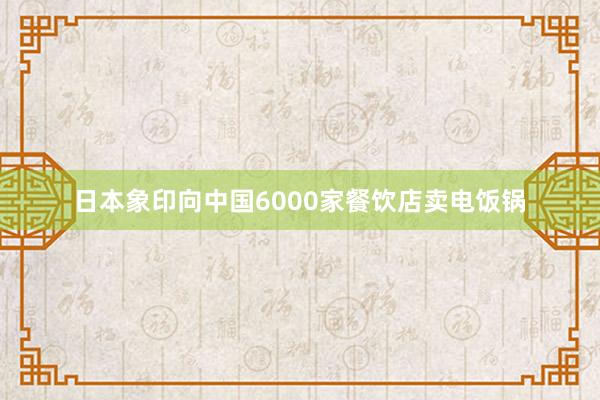 日本象印向中国6000家餐饮店卖电饭锅